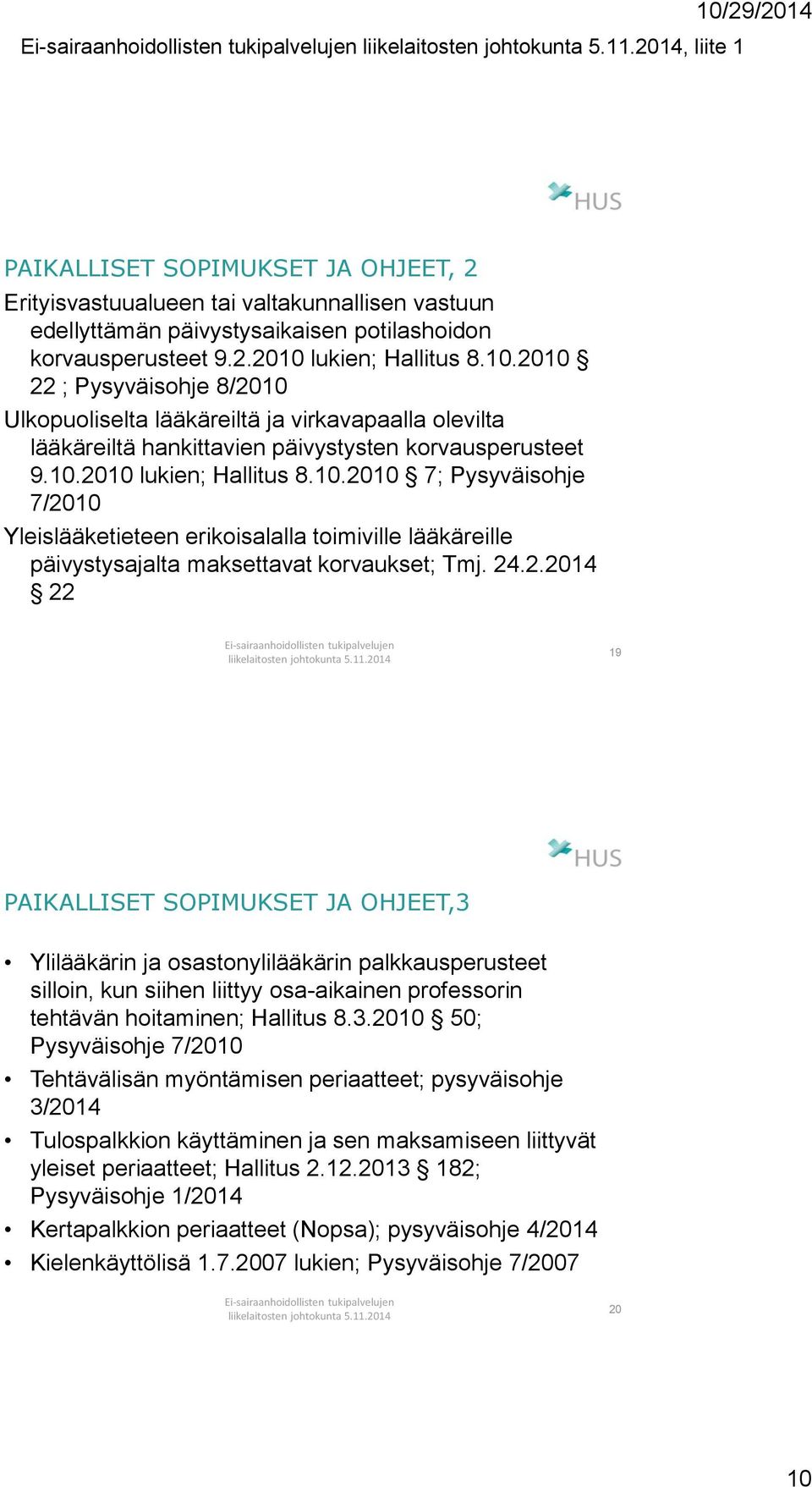 10/29/2014

Ei-sairaanhoidollisten tukipalvelujen liikelaitosten johtokunta 5.11.2014, liite 1

HUS

PAIKALLISET SOPIMUKSET JA OHJEET, 2

Erityisvastuualueen tai valtakunnallisen vastuun edellyttämän päivystysaikaisen potilashoidon korvausperusteet 9.2.2010 lukien; Hallitus 8.10.2010 § 22 ; Pysyväisohje 8/2010

Ulkopuoliselta lääkäreiltä ja virkavapaalla olevilta lääkäreiltä hankittavien päivystysten korvausperusteet 9.10.2010 lukien; Hallitus 8.10.2010 § 7; Pysyväisohje 7/2010

Yleislääketieteen erikoisalalla toimiville lääkäreille päivystysajalta maksettavat korvaukset; Tmj. 24.2.2014 § 22

Ei-sairaanhoidollisten tukipalvelujen liikelaitosten johtokunta 5.11.2014

19

HUS

PAIKALLISET SOPIMUKSET JA OHJEET,3

• Ylilääkärin ja osastonylilääkärin palkkausperusteet silloin, kun siihen liittyy osa-aikainen professorin tehtävän hoitaminen; Hallitus 8.3.2010 § 50; Pysyväisohje 7/2010

• Tehtävälisän myöntämisen periaatteet; pysyväisohje 3/2014

• Tulospalkkion käyttäminen ja sen maksamiseen liittyvät yleiset periaatteet; Hallitus 2.12.2013 § 182; Pysyväisohje 1/2014

• Kertapalkkion periaatteet (Nopsa); pysyväisohje 4/2014

• Kielenkäyttölisä 1.7.2007 lukien; Pysyväisohje 7/2007

Ei-sairaanhoidollisten tukipalvelujen liikelaitosten johtokunta 5.11.2014

20

10